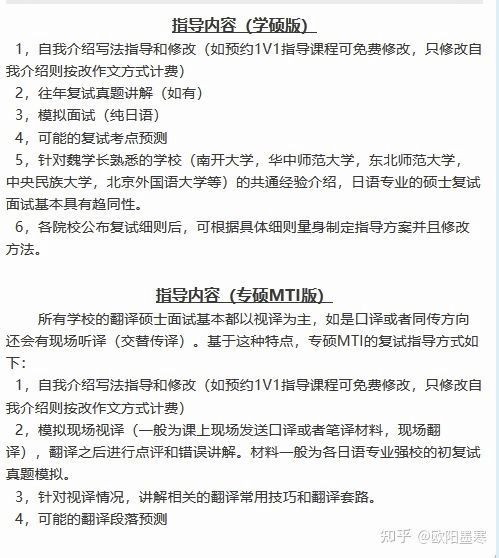 指导内容（学硕版）

1，自我介绍写法指导和修改（如预约1V1指导课程可免费修改，只修改自我介绍则按改作文方式计费）

2，往年复试真题讲解（如有）

3，模拟面试（纯日语）

4，可能的复试考点预测

5，针对魏学长熟悉的学校（南开大学，华中师范大学，东北师范大学，中央民族大学，北京外国语大学等）的共通经验介绍，日语专业的硕士复试面试基本具有趋同性。

6，各院校公布复试细则后，可根据具体细则量身制定指导方案并且修改方法。

指导内容（专硕MTI版）

所有学校的翻译硕士面试基本都以视译为主，如是口译或者同传方向还会有现场听译（交替传译）。基于这种特点，专硕MTI的复试指导方式如下：

1，自我介绍写法指导和修改（如预约1V1指导课程可免费修改，只修改自我介绍则按改作文方式计费）

2，模拟现场视译（一般为课上现场发送口译或者笔译材料，现场翻译），翻译之后进行点评和错误讲解。材料一般为各日语专业强校的初复试真题模拟。

3，针对视译情况，讲解相关的翻译常用技巧和翻译套路。

4，可能的翻译段落预测

知乎 @欧阳墨寒